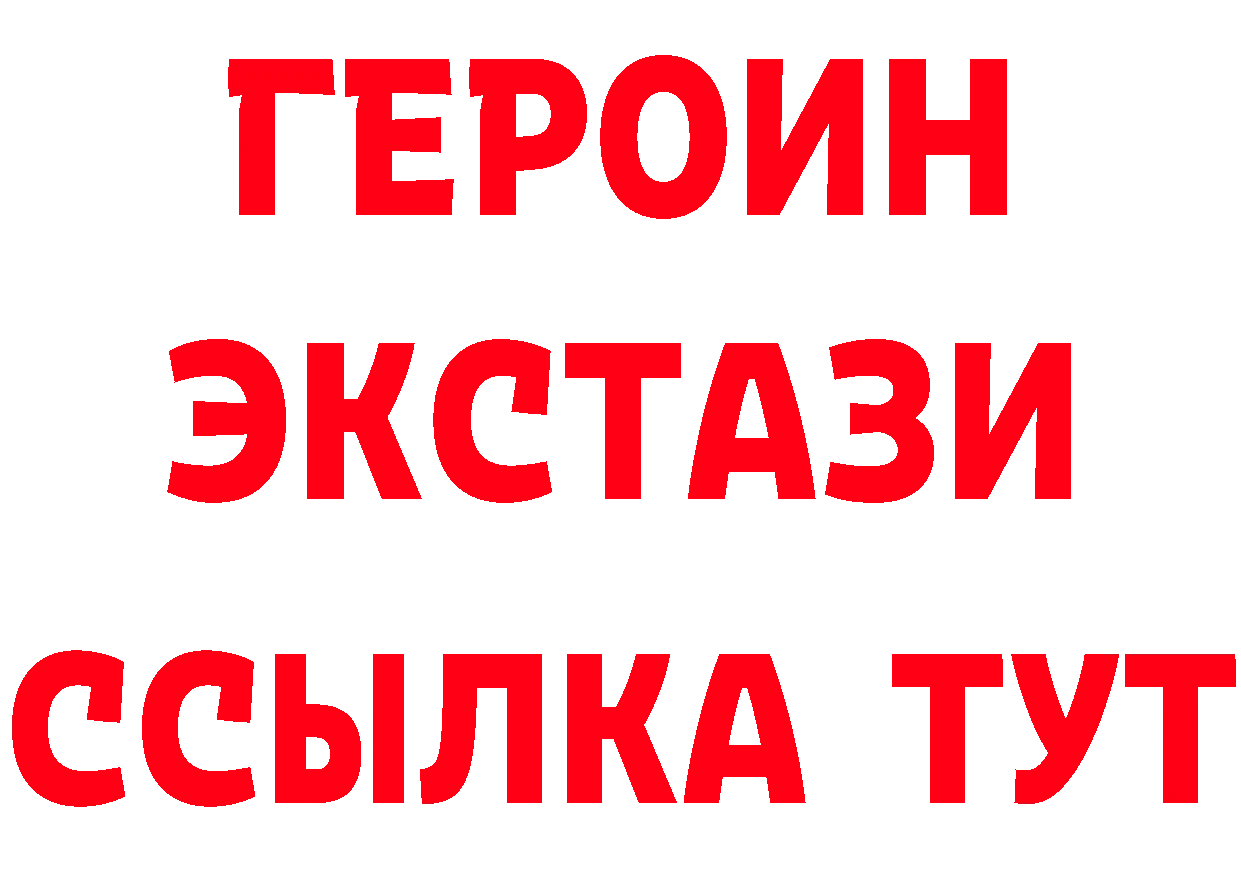 ГЕРОИН ЭКСТАЗИ ССЫЛКА ТУТ